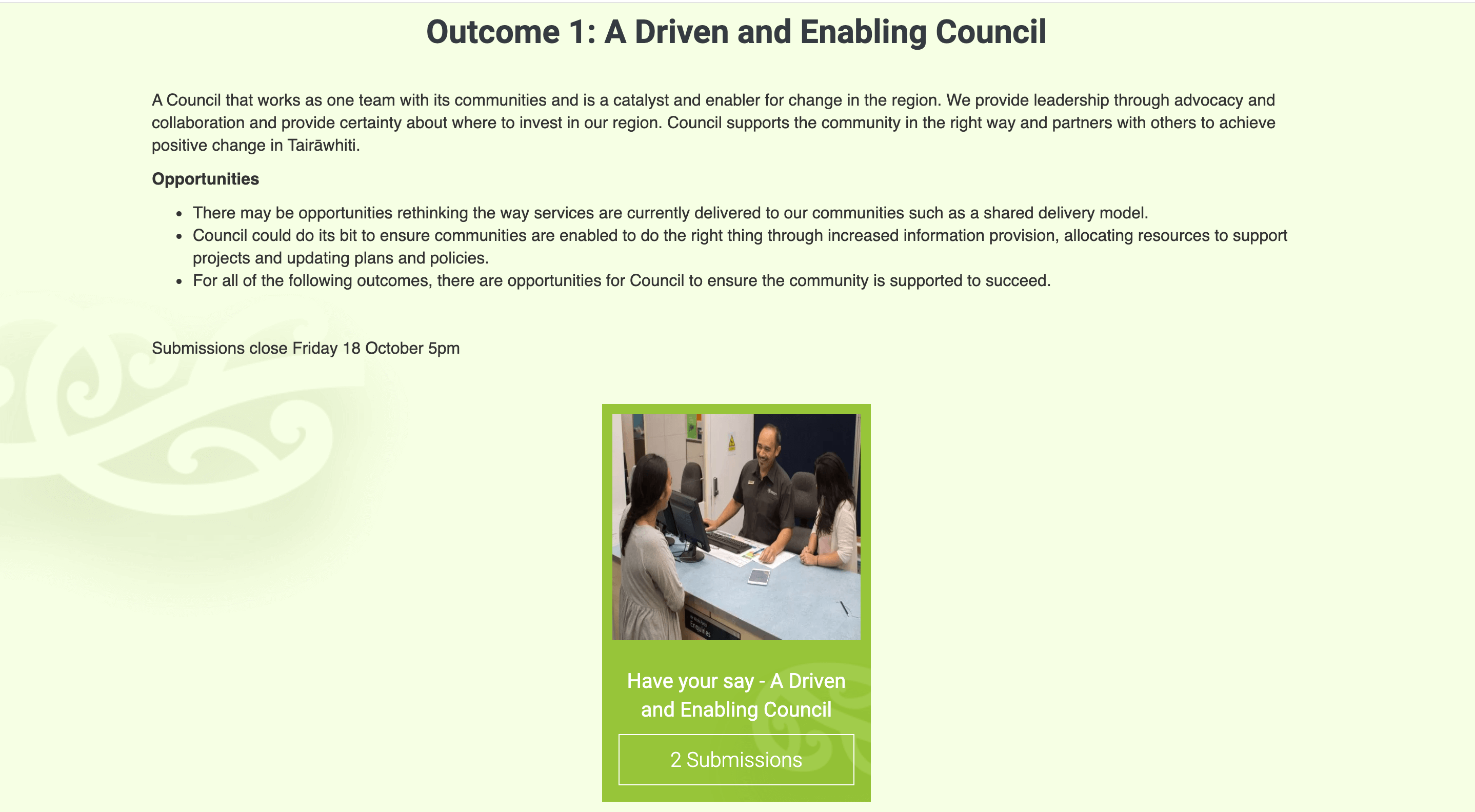 Outcome 1: A Driven and Enabling Council

A Council that works as one team with its communities and is a catalyst and enabler for change in the region. We provide leadership through advocacy and collaboration and provide certainty about where to invest in our region. Council supports the community in the right way and partners with others to achieve positive change in Tairāwhiti.

Opportunities

- There may be opportunities rethinking the way services are currently delivered to our communities such as a shared delivery model.
- Council could do its bit to ensure communities are enabled to do the right thing through increased information provision, allocating resources to support projects and updating plans and policies.
- For all of the following outcomes, there are opportunities for Council to ensure the community is supported to succeed.

Submissions close Friday 18 October 5pm

Enquiries

Have your say - A Driven and Enabling Council

2 Submissions